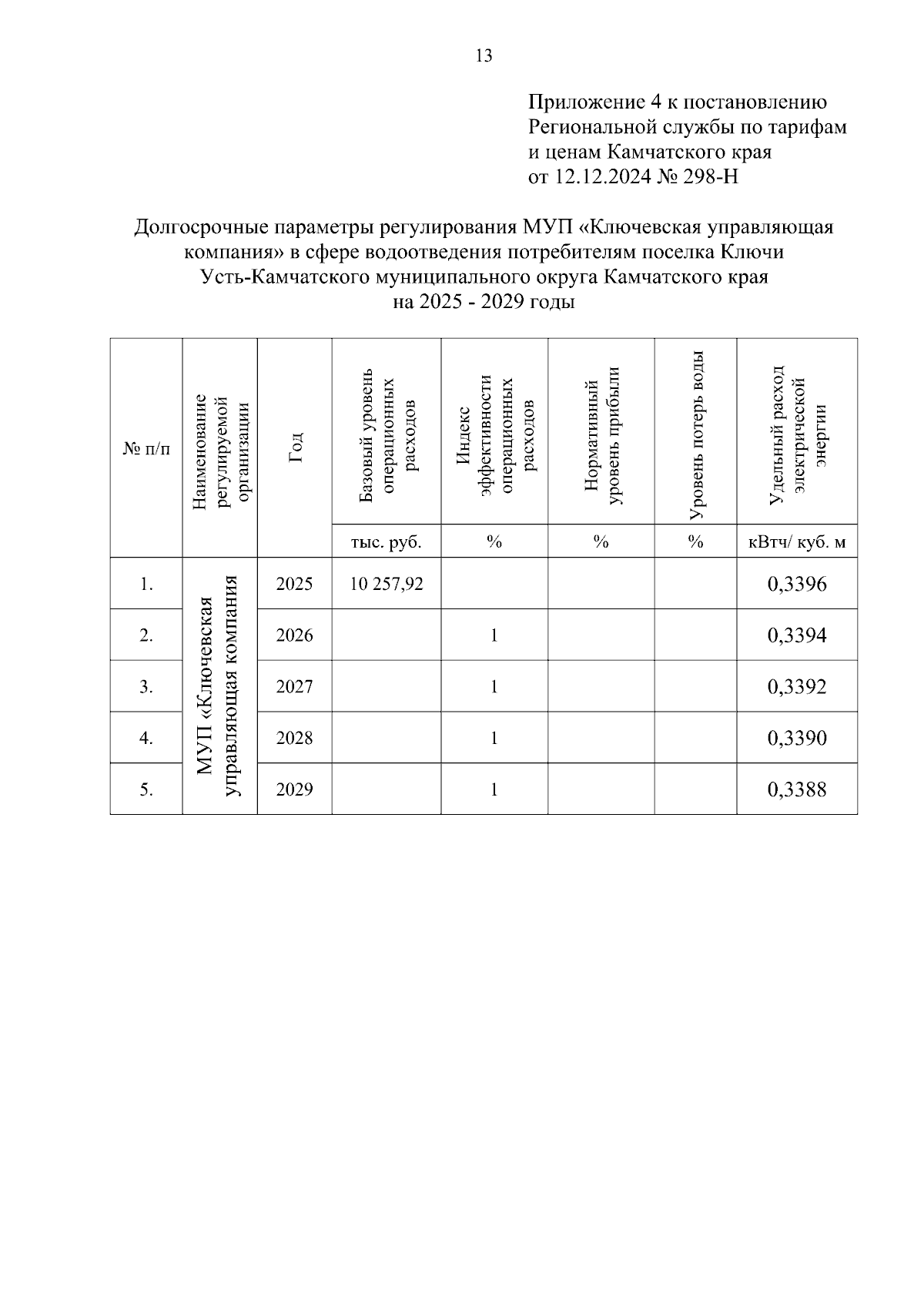 13

Приложение 4 к постановлению Региональной службы по тарифам и ценам Камчатского края от 12.12.2024 № 298-Н

Долгосрочные параметры регулирования МУП «Ключевская управляющая компания» в сфере водоотведения потребителям поселка Ключи Усть-Камчатского муниципального округа Камчатского края на 2025 - 2029 годы

| № п/п | Наименование регулируемой организации | Год | Базовый уровень операционных расходов | Индекс эффективности операционных расходов | Нормативный уровень прибыли | Уровень потерь воды | Удельный расход электрической энергии |
|---|---|---|---|---|---|---|---|
| | | | тыс. руб. | % | % | % | кВтч/ куб. м |
| 1. | МУП «Ключевская управляющая компания | 2025 | 10 257,92 | | | | 0,3396 |
| 2. | | 2026 | | 1 | | | 0,3394 |
| 3. | | 2027 | | 1 | | | 0,3392 |
| 4. | | 2028 | | 1 | | | 0,3390 |
| 5. | | 2029 | | 1 | | | 0,3388 |